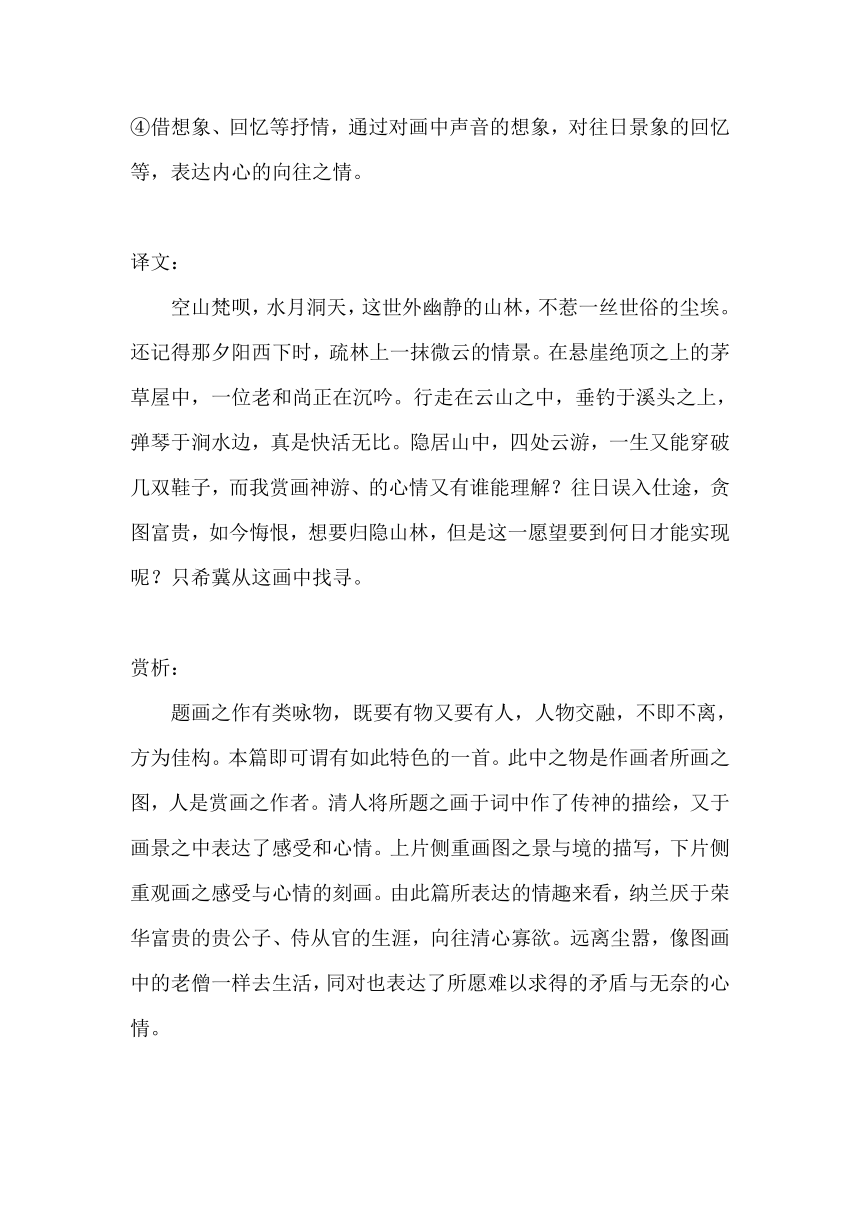 ④借想象、回忆等抒情，通过对画中声音的想象，对往日景象的回忆等，表达内心的向往之情。

译文：

空山梵呗，水月洞天，这世外幽静的山林，不惹一丝世俗的尘埃。还记得那夕阳西下时，疏林上一抹微云的情景。在悬崖绝顶之上的茅草屋中，一位老和尚正在沉吟。行走在云山之中，垂钓于溪头之上，弹琴于涧水边，真是快活无比。隐居山中，四处云游，一生又能穿破几双鞋子，而我赏画神游、的心情又有谁能理解？往日误入仕途，贪图富贵，如今悔恨，想要归隐山林，但是这一愿望要到何日才能实现呢？只希冀从这画中找寻。

赏析：

题画之作有类咏物，既要有物又要有人，人物交融，不即不离，方为佳构。本篇即可谓有如此特色的一首。此中之物是作画者所画之图，人是赏画之作者。清人将所题之画于词中作了传神的描绘，又于画景之中表达了感受和心情。上片侧重画图之景与境的描写，下片侧重观画之感受与心情的刻画。由此篇所表达的情趣来看，纳兰厌于荣华富贵的贵公子、侍从官的生涯，向往清心寡欲。远离尘嚣，像图画中的老僧一样去生活，同对也表达了所愿难以求得的矛盾与无奈的心情。